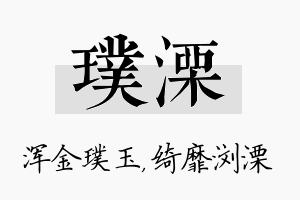 璞溧

浑金璞玉，绮靡浏溧